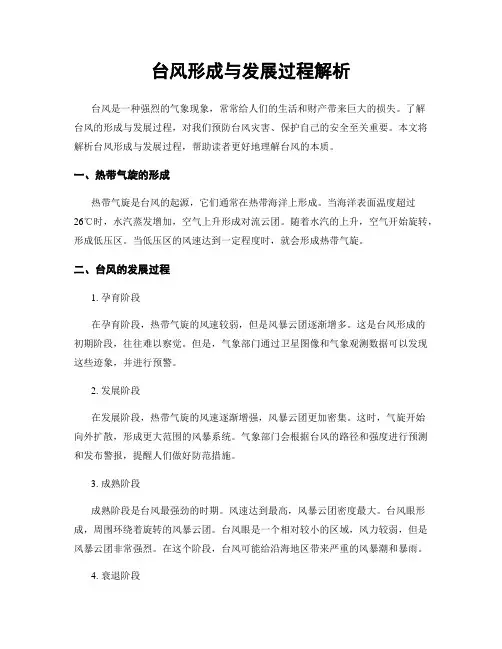 台风形成与发展过程解析

台风是一种强烈的气象现象，常常给人们的生活和财产带来巨大的损失。了解台风的形成与发展过程，对我们预防台风灾害、保护自己的安全至关重要。本文将解析台风形成与发展过程，帮助读者更好地理解台风的本质。

一、热带气旋的形成

热带气旋是台风的起源，它们通常在热带海洋上形成。当海洋表面温度超过26℃时，水汽蒸发增加，空气上升形成对流云团。随着水汽的上升，空气开始旋转，形成低压区。当低压区的风速达到一定程度时，就会形成热带气旋。

二、台风的发展过程

1. 孕育阶段

在孕育阶段，热带气旋的风速较弱，但是风暴云团逐渐增多。这是台风形成的初期阶段，往往难以察觉。但是，气象部门通过卫星图像和气象观测数据可以发现这些迹象，并进行预警。

2. 发展阶段

在发展阶段，热带气旋的风速逐渐增强，风暴云团更加密集。这时，气旋开始向外扩散，形成更大范围的风暴系统。气象部门会根据台风的路径和强度进行预测和发布警报，提醒人们做好防范措施。

3. 成熟阶段

成熟阶段是台风最强劲的时期。风速达到最高，风暴云团密度最大。台风眼形成，周围环绕着旋转的风暴云团。台风眼是一个相对较小的区域，风力较弱，但是风暴云团非常强烈。在这个阶段，台风可能给沿海地区带来严重的风暴潮和暴雨。

4. 衰退阶段